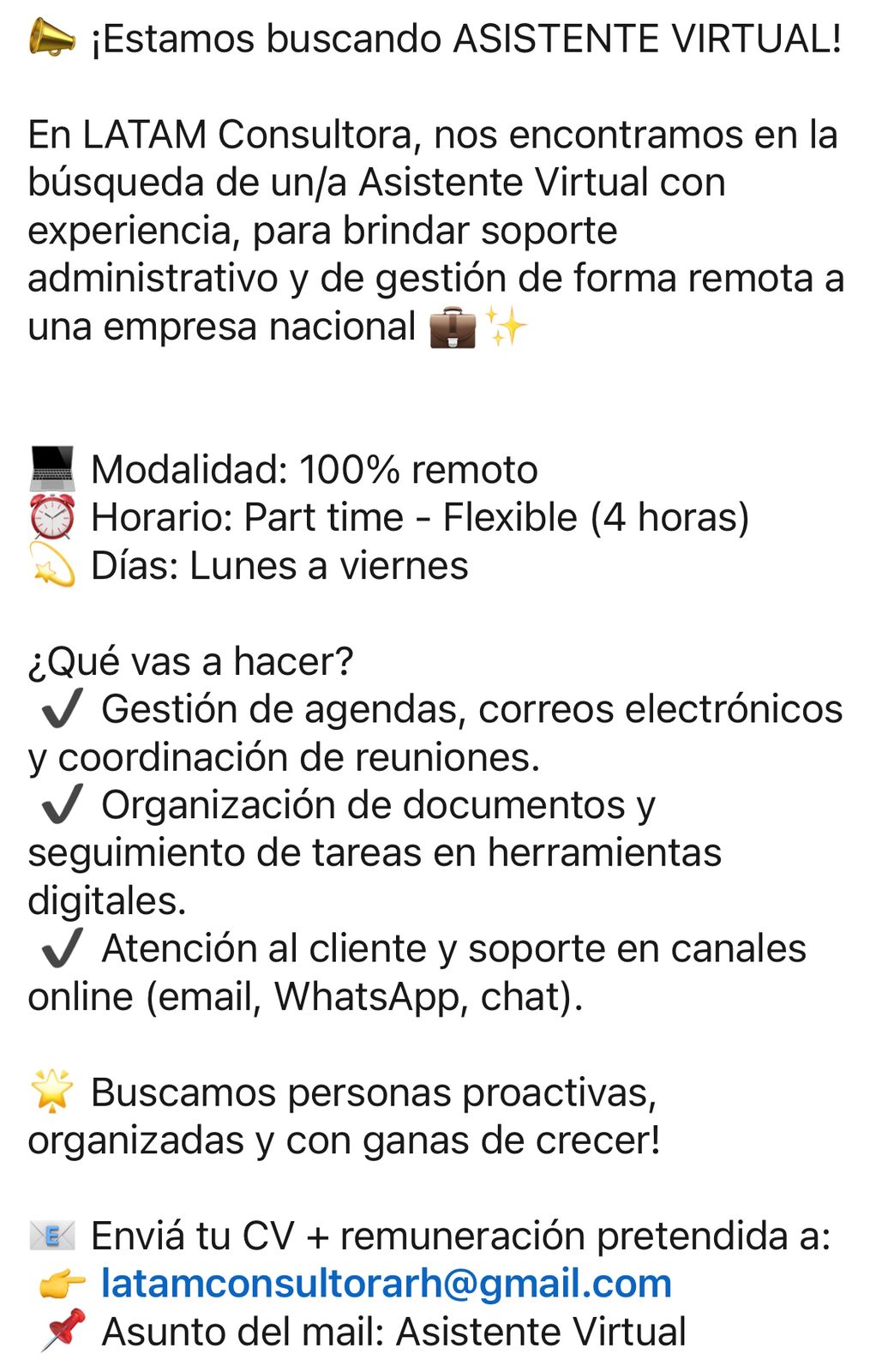 📣 ¡Estamos buscando ASISTENTE VIRTUAL!

En LATAM Consultora, nos encontramos en la búsqueda de un/a Asistente Virtual con experiencia, para brindar soporte administrativo y de gestión de forma remota a una empresa nacional 💼✨

💻 Modalidad: 100% remoto
⏰ Horario: Part time - Flexible (4 horas)
💫 Días: Lunes a viernes

¿Qué vas a hacer?
✔️ Gestión de agendas, correos electrónicos y coordinación de reuniones.
✔️ Organización de documentos y seguimiento de tareas en herramientas digitales.
✔️ Atención al cliente y soporte en canales online (email, WhatsApp, chat).

🌟 Buscamos personas proactivas, organizadas y con ganas de crecer!

📧 Enviá tu CV + remuneración pretendida a:
👉 latamconsultorarh@gmail.com
📌 Asunto del mail: Asistente Virtual